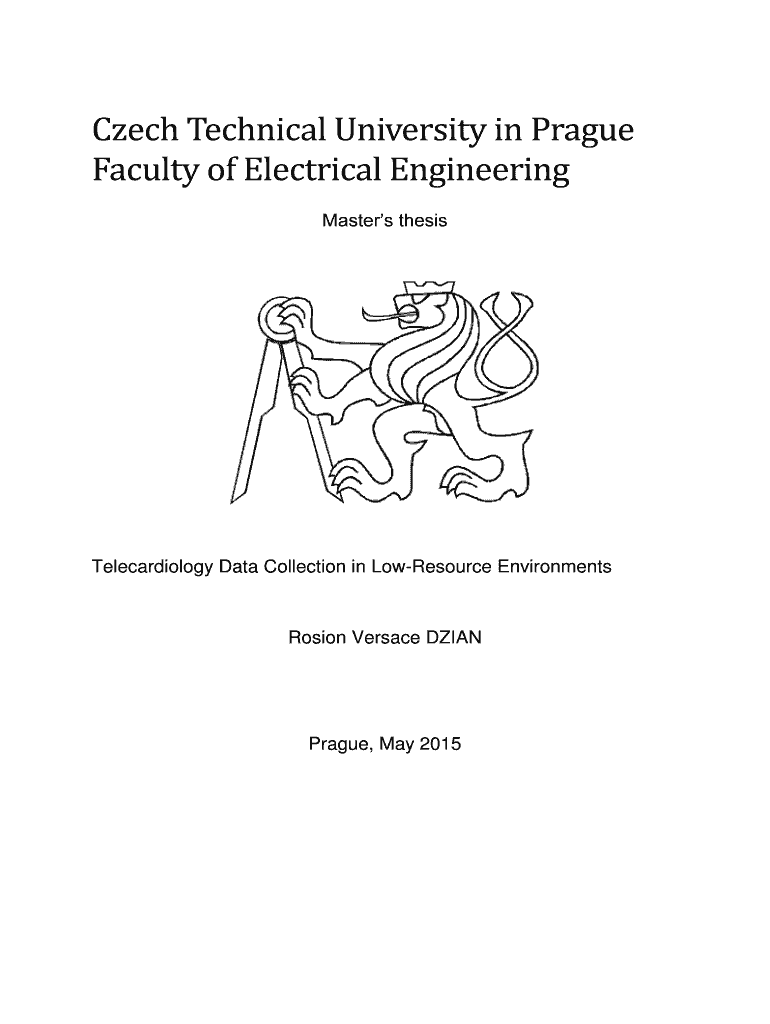 Czech Technical University in Prague
Faculty of Electrical Engineering

Master's thesis

Telecardiology Data Collection in Low-Resource Environments

Rosion Versace DZIAN

Prague, May 2015